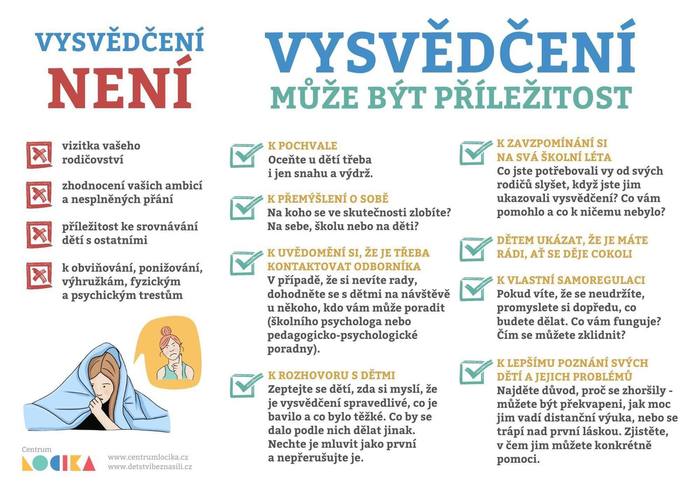 VYSVĚDČENÍ NENÍ

vizitka vašeho rodičovství

zhodnocení vašich ambicí a nesplněných přání

příležitost ke srovnávání dětí s ostatními

k obviňování, ponižování, výhružkám, fyzickým a psychickým trestům

Centrum LOCIKA

www.centrumlocika.cz
www.detstvibeznasili.cz

VYSVĚDČENÍ MŮŽE BÝT PŘÍLEŽITOST

K POCHVALE
Oceňte u dětí třeba i jen snahu a výdrž.

K PŘEMÝŠLENÍ O SOBĚ
Na koho se ve skutečnosti zlobíte? Na sebe, školu nebo na děti?

K UVĚDOMĚNÍ SI, ŽE JE TŘEBA KONTAKTOVAT ODBORNÍKA
V případě, že si nevíte rady, dohodněte se s dětmi na návštěvě u někoho, kdo vám může poradit (školního psychologa nebo pedagogicko-psychologické poradny).

K ROZHOVORU S DĚTMI
Zeptejte se dětí, zda si myslí, že je vysvědčení spravedlivé, co je bavilo a co bylo těžké. Co by se dalo podle nich dělat jinak. Nechte je mluvit jako první a nepřerušujte je.

K ZAVZPOMÍNÁNÍ SI NA SVÁ ŠKOLNÍ LÉTA
Co jste potřebovali vy od svých rodičů slyšet, když jste jim ukazovali vysvědčení? Co vám pomohlo a co k ničemu nebylo?

DĚTEM UKÁZAT, ŽE JE MÁTE RÁDI, AŤ SE DĚJE COKOLI

K VLASTNÍ SAMOREGULACI
Pokud víte, že se neudržíte, promyslete si dopředu, co budete dělat. Co vám funguje? Čím se můžete zklidnit?

K LEPŠÍMU POZNÁNÍ SVÝCH DĚTÍ A JEJICH PROBLÉMŮ
Najděte důvod, proč se zhoršily - můžete být překvapeni, jak moc jim vadí distanční výuka, nebo se trápí nad první láskou. Zjistěte, v čem jim můžete konkrétně pomoci.